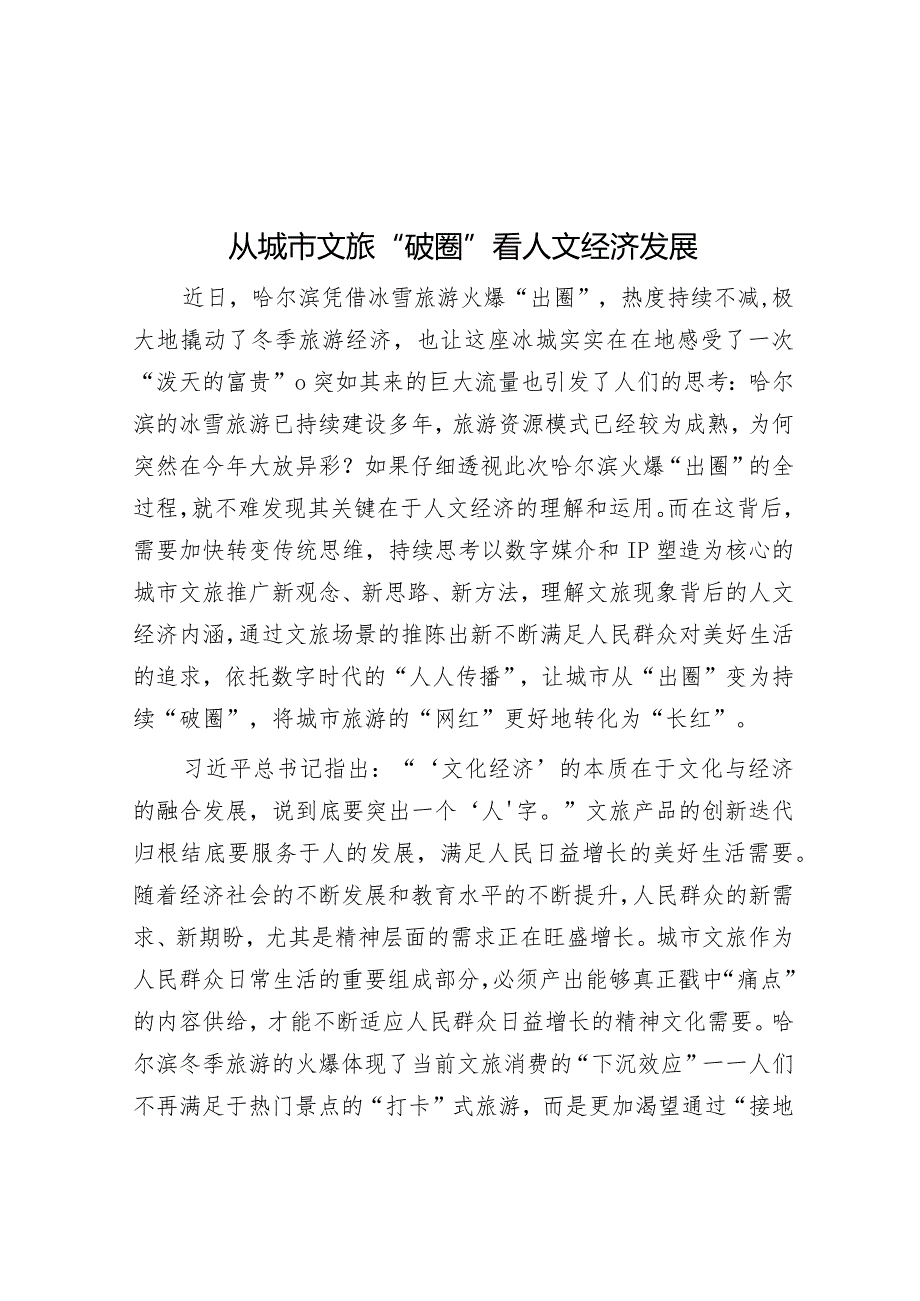 从城市文旅“破圈”看人文经济发展

近日，哈尔滨凭借冰雪旅游火爆“出圈”，热度持续不减,极大地撬动了冬季旅游经济，也让这座冰城实实在在地感受了一次“泼天的富贵”o突如其来的巨大流量也引发了人们的思考：哈尔滨的冰雪旅游已持续建设多年，旅游资源模式已经较为成熟，为何突然在今年大放异彩？如果仔细透视此次哈尔滨火爆“出圈”的全过程,就不难发现其关键在于人文经济的理解和运用。而在这背后，需要加快转变传统思维，持续思考以数字媒介和IP塑造为核心的城市文旅推广新观念、新思路、新方法，理解文旅现象背后的人文经济内涵,通过文旅场景的推陈出新不断满足人民群众对美好生活的追求，依托数字时代的“人人传播”，让城市从“出圈”变为持续“破圈”，将城市旅游的“网红”更好地转化为“长红”。

习近平总书记指出：“‘文化经济’的本质在于文化与经济的融合发展，说到底要突出一个‘人'字。”文旅产品的创新迭代归根结底要服务于人的发展，满足人民日益增长的美好生活需要。随着经济社会的不断发展和教育水平的不断提升,人民群众的新需求、新期盼，尤其是精神层面的需求正在旺盛增长。城市文旅作为人民群众日常生活的重要组成部分,必须产出能够真正戳中“痛点”的内容供给，才能不断适应人民群众日益增长的精神文化需要。哈尔滨冬季旅游的火爆体现了当前文旅消费的“下沉效应”一一人们不再满足于热门景点的“打卡”式旅游，而是更加渴望通过“接地